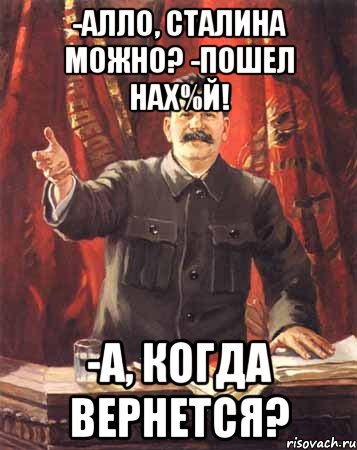 -АЛЛО, СТАЛИНА МОЖНО? -ПОШЕЛ НАХ%Й!

-А, КОГДА ВЕРНЕТСЯ?

risovach.ru